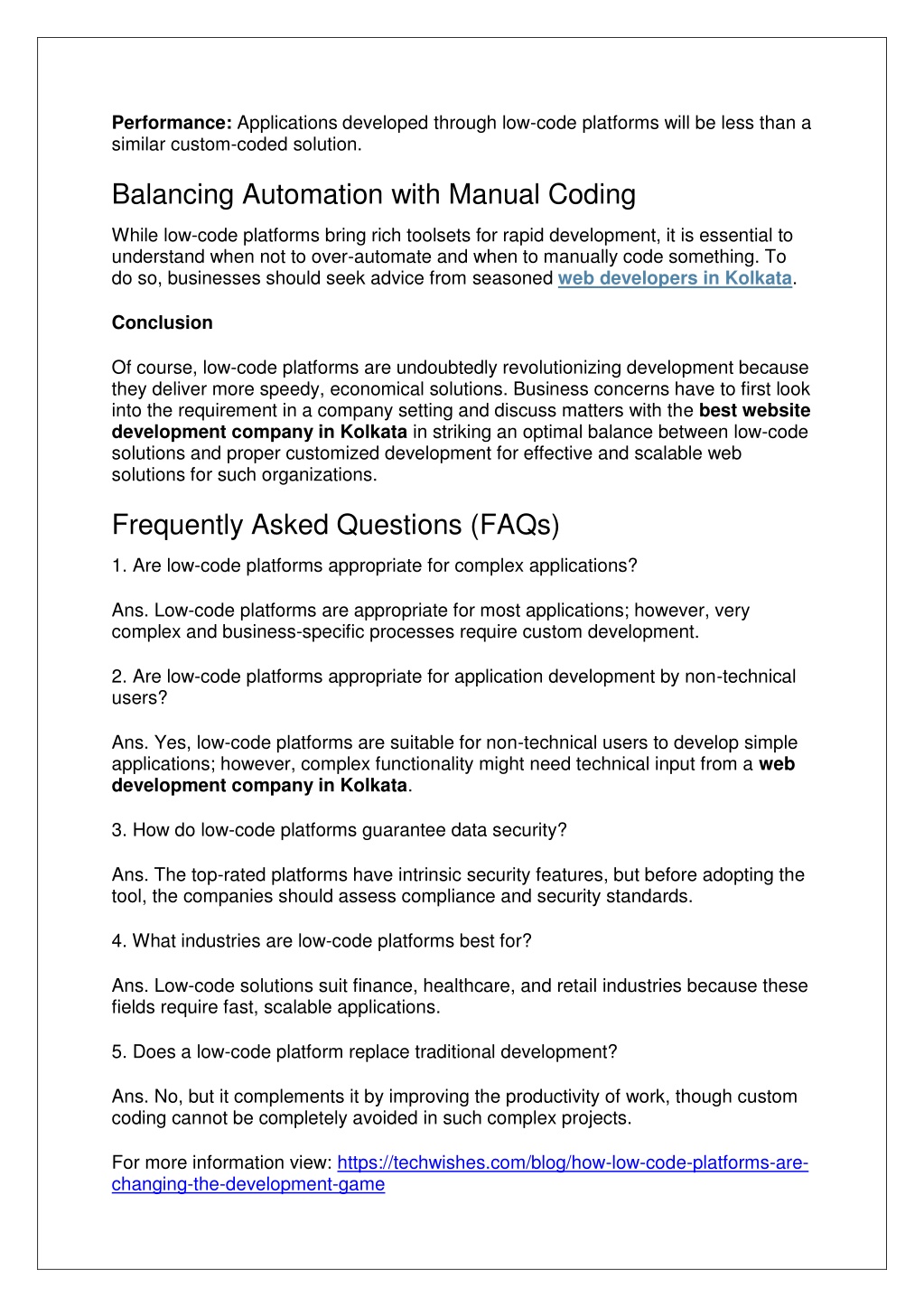 Performance: Applications developed through low-code platforms will be less than a similar custom-coded solution.

Balancing Automation with Manual Coding

While low-code platforms bring rich toolsets for rapid development, it is essential to understand when not to over-automate and when to manually code something. To do so, businesses should seek advice from seasoned web developers in Kolkata.

Conclusion

Of course, low-code platforms are undoubtedly revolutionizing development because they deliver more speedy, economical solutions. Business concerns have to first look into the requirement in a company setting and discuss matters with the best website development company in Kolkata in striking an optimal balance between low-code solutions and proper customized development for effective and scalable web solutions for such organizations.

Frequently Asked Questions (FAQs)

1. Are low-code platforms appropriate for complex applications?

Ans. Low-code platforms are appropriate for most applications; however, very complex and business-specific processes require custom development.

2. Are low-code platforms appropriate for application development by non-technical users?

Ans. Yes, low-code platforms are suitable for non-technical users to develop simple applications; however, complex functionality might need technical input from a web development company in Kolkata.

3. How do low-code platforms guarantee data security?

Ans. The top-rated platforms have intrinsic security features, but before adopting the tool, the companies should assess compliance and security standards.

4. What industries are low-code platforms best for?

Ans. Low-code solutions suit finance, healthcare, and retail industries because these fields require fast, scalable applications.

5. Does a low-code platform replace traditional development?

Ans. No, but it complements it by improving the productivity of work, though custom coding cannot be completely avoided in such complex projects.

For more information view: https://techwishes.com/blog/how-low-code-platforms-are-changing-the-development-game